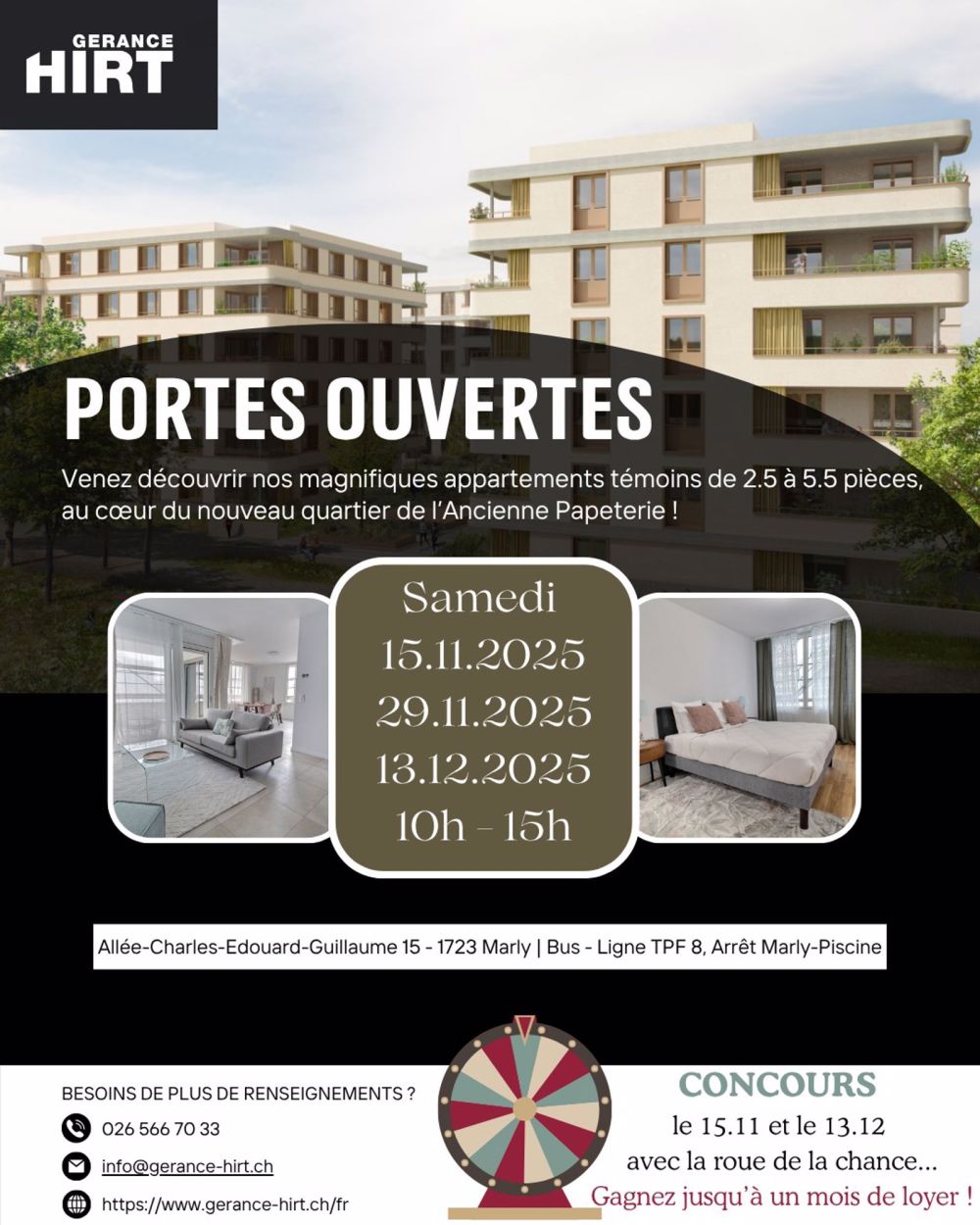 GERANCE
HIRT

PORTES OUVERTES

Venez découvrir nos magnifiques appartements témoins de 2.5 à 5.5 pièces, au cœur du nouveau quartier de l'Ancienne Papeterie !

Samedi
15.11.2025
29.11.2025
13.12.2025
10h - 15h

Allée-Charles-Edouard-Guillaume 15 - 1723 Marly | Bus - Ligne TPF 8, Arrêt Marly-Piscine

BESOINS DE PLUS DE RENSEIGNEMENTS ?
026 566 70 33
info@gerance-hirt.ch
https://www.gerance-hirt.ch/fr

CONCOURS
le 15.11 et le 13.12
avec la roue de la chance...
Gagnez jusqu'à un mois de loyer !